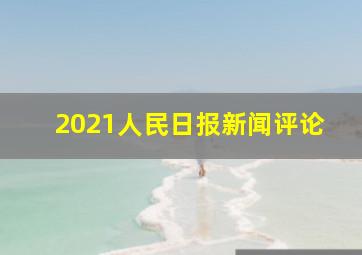 2021人民日报新闻评论